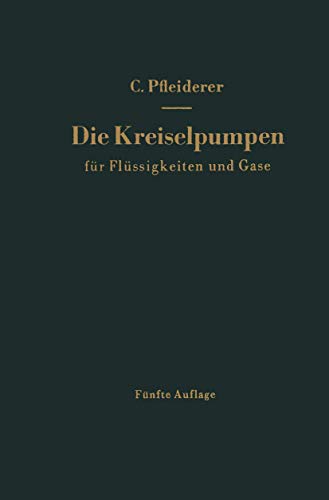 C. Pfleiderer

Die Kreiselpumpen

für Flüssigkeiten und Gase

Fünfte Auflage